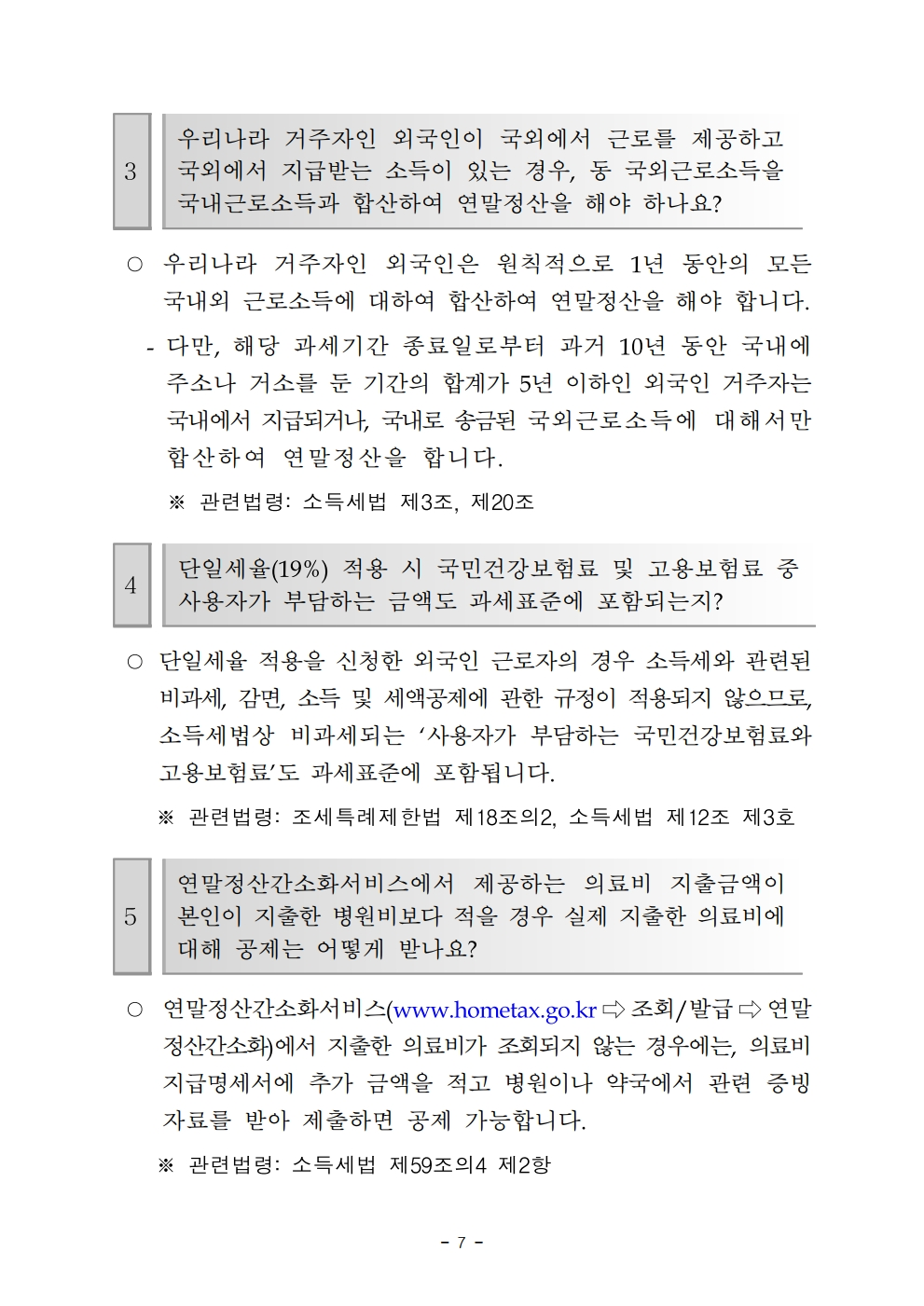 3

우리나라 거주자인 외국인이 국외에서 근로를 제공하고 국외에서 지급받는 소득이 있는 경우, 동 국외근로소득을 국내근로소득과 합산하여 연말정산을 해야 하나요?

○ 우리나라 거주자인 외국인은 원칙적으로 1년 동안의 모든 국내외 근로소득에 대하여 합산하여 연말정산을 해야 합니다.

- 다만, 해당 과세기간 종료일로부터 과거 10년 동안 국내에 주소나 거소를 둔 기간의 합계가 5년 이하인 외국인 거주자는 국내에서 지급되거나, 국내로 송금된 국외근로소득에 대해서만 합산하여 연말정산을 합니다.

※ 관련법령: 소득세법 제3조, 제20조

4

단일세율(19%) 적용 시 국민건강보험료 및 고용보험료 중 사용자가 부담하는 금액도 과세표준에 포함되는지?

○ 단일세율 적용을 신청한 외국인 근로자의 경우 소득세와 관련된 비과세, 감면, 소득 및 세액공제에 관한 규정이 적용되지 않으므로, 소득세법상 비과세되는 ‘사용자가 부담하는 국민건강보험료와 고용보험료’도 과세표준에 포함됩니다.

※ 관련법령: 조세특례제한법 제18조의2, 소득세법 제12조 제3호

5

연말정산간소화서비스에서 제공하는 의료비 지출금액이 본인이 지출한 병원비보다 적을 경우 실제 지출한 의료비에 대해 공제는 어떻게 받나요?

○ 연말정산간소화서비스(www.hometax.go.kr ⇨ 조회/발급 ⇨ 연말정산간소화)에서 지출한 의료비가 조회되지 않는 경우에는, 의료비 지급명세서에 추가 금액을 적고 병원이나 약국에서 관련 증빙 자료를 받아 제출하면 공제 가능합니다.

※ 관련법령: 소득세법 제59조의4 제2항

- 7 -